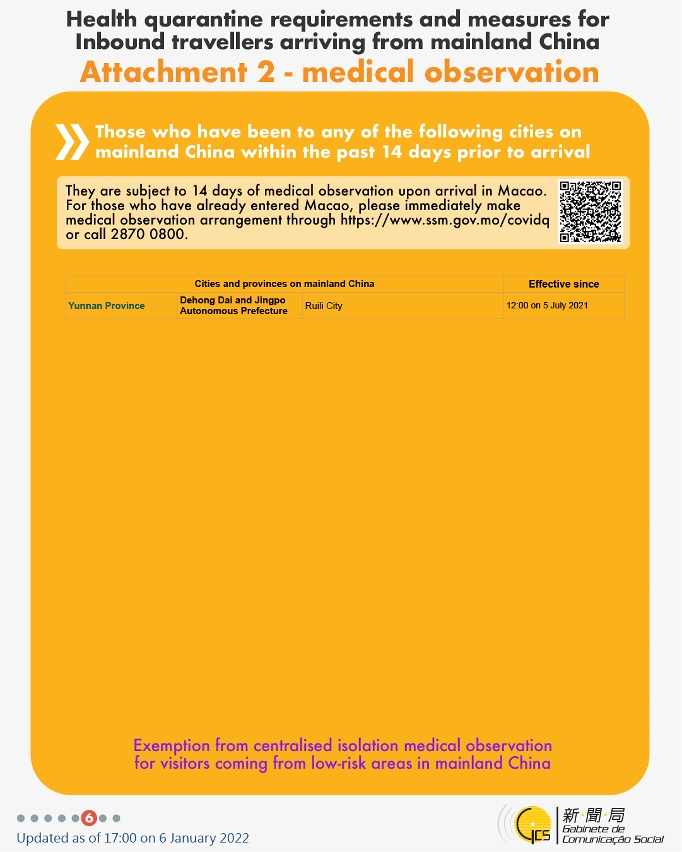 Health quarantine requirements and measures for Inbound travellers arriving from mainland China

Attachment 2 - medical observation

Those who have been to any of the following cities on mainland China within the past 14 days prior to arrival

They are subject to 14 days of medical observation upon arrival in Macao. For those who have already entered Macao, please immediately make medical observation arrangement through https://www.ssm.gov.mo/covidq or call 2870 0800.

| Cities and provinces on mainland China | | | Effective since |
|---|---|---|---|
| Yunnan Province | Dehong Dai and Jingpo Autonomous Prefecture | Ruili City | 12:00 on 5 July 2021 |

Exemption from centralised isolation medical observation for visitors coming from low-risk areas in mainland China

6

Updated as of 17:00 on 6 January 2022

GCS 新聞局 Gabinete de Comunicação Social